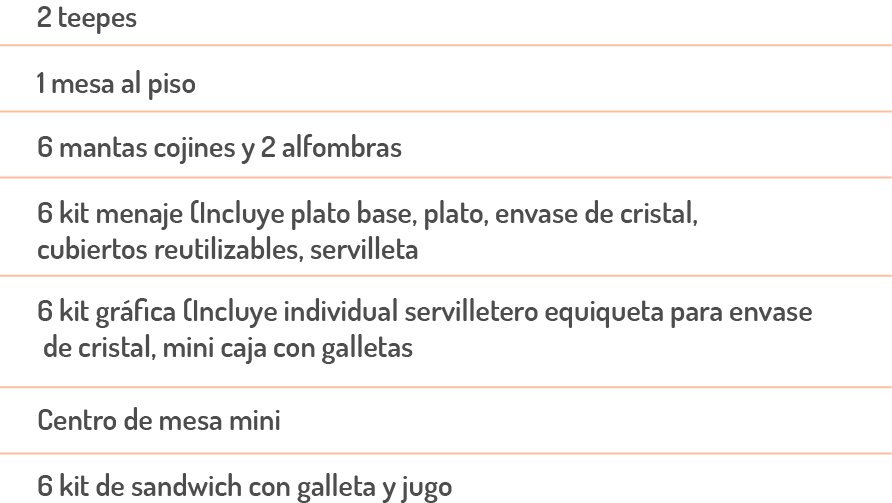 2 teepes

1 mesa al piso

6 mantas cojines y 2 alfombras

6 kit menaje (Incluye plato base, plato, envase de cristal, cubiertos reutilizables, servilleta

6 kit gráfica (Incluye individual servilletero equiqueta para envase de cristal, mini caja con galletas

Centro de mesa mini

6 kit de sandwich con galleta y jugo